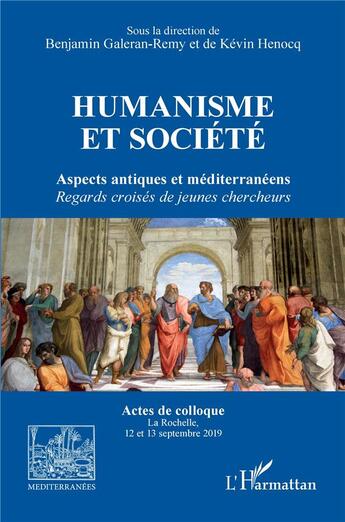 Sous la direction de
Benjamin Galeran-Remy et de Kévin Henocq

HUMANISME ET SOCIÉTÉ

Aspects antiques et méditerranéens
Regards croisés de jeunes chercheurs

Actes de colloque
La Rochelle,
12 et 13 septembre 2019

MEDITERRANÉES

L'Harmattan